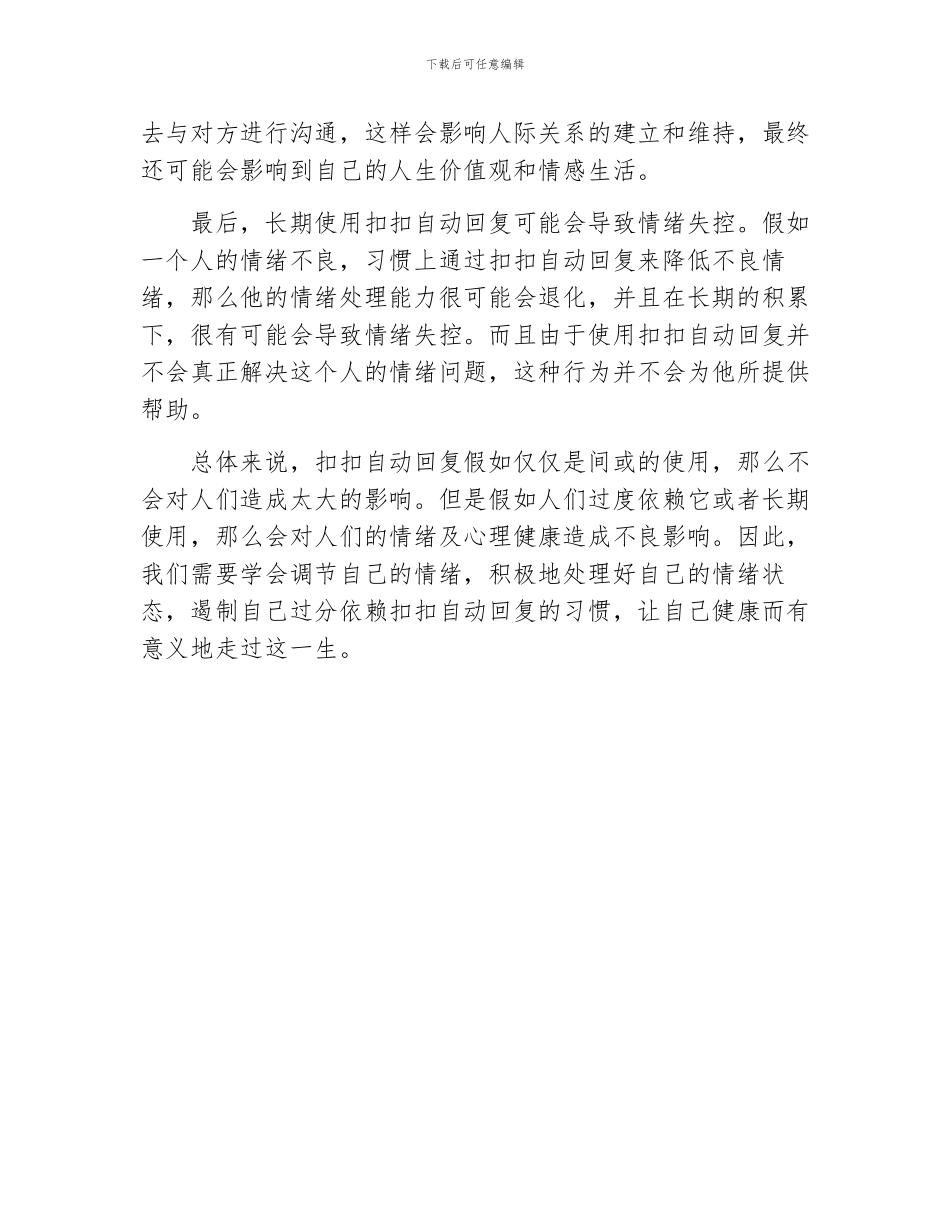 下载后可任意编辑

去与对方进行沟通，这样会影响人际关系的建立和维持，最终还可能会影响到自己的人生价值观和情感生活。

最后，长期使用扣扣自动回复可能会导致情绪失控。假如一个人的情绪不良，习惯上通过扣扣自动回复来降低不良情绪，那么他的情绪处理能力很可能会退化，并且在长期的积累下，很有可能会导致情绪失控。而且由于使用扣扣自动回复并不会真正解决这个人的情绪问题，这种行为并不会为他所提供帮助。

总体来说，扣扣自动回复假如仅仅是间或的使用，那么不会对人们造成太大的影响。但是假如人们过度依赖它或者长期使用，那么会对人们的情绪及心理健康造成不良影响。因此，我们需要学会调节自己的情绪，积极地处理好自己的情绪状态，遏制自己过分依赖扣扣自动回复的习惯，让自己健康而有意义地走过这一生。